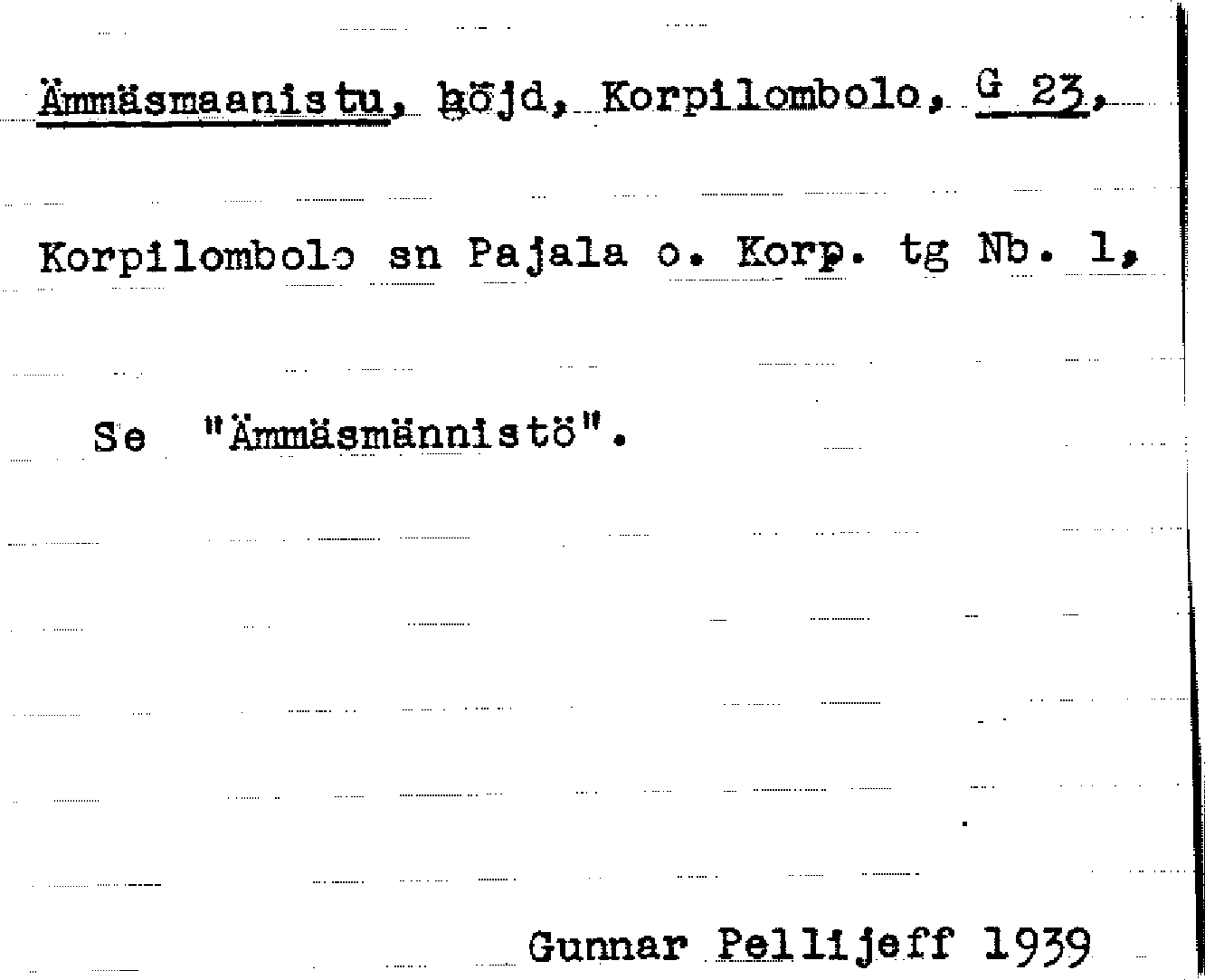 Ämmäsmaanistu, höjd, Korpilombolo, G 23,

Korpilombolo sn Pajala o. Korp. tg Nb. 1,

Se "Ämmäsmännistö".

Gunnar Pellijeff 1939